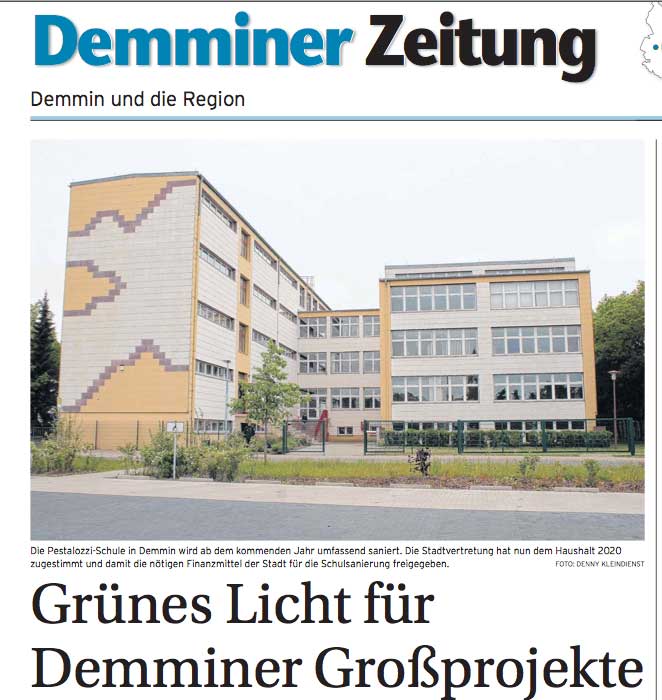 Demminer Zeitung

Demmin und die Region

Die Pestalozzi-Schule in Demmin wird ab dem kommenden Jahr umfassend saniert. Die Stadtvertretung hat nun dem Haushalt 2020 zugestimmt und damit die nötigen Finanzmittel der Stadt für die Schulsanierung freigegeben.
FOTO: DENNY KLEINDIENST

Grünes Licht für Demminer Großprojekte